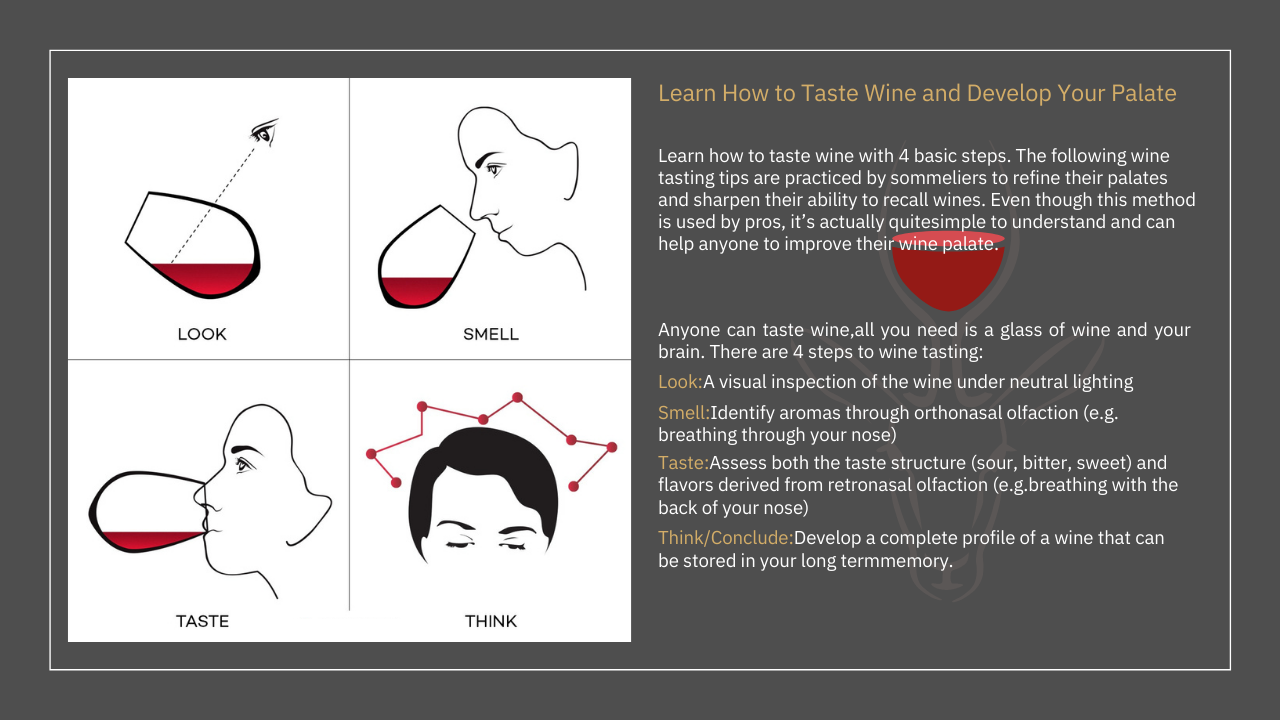 LOOK

SMELL

TASTE

THINK

Learn How to Taste Wine and Develop Your Palate

Learn how to taste wine with 4 basic steps. The following wine tasting tips are practiced by sommeliers to refine their palates and sharpen their ability to recall wines. Even though this method is used by pros, it's actually quitesimple to understand and can help anyone to improve their wine palate.

Anyone can taste wine,all you need is a glass of wine and your brain. There are 4 steps to wine tasting:

Look:A visual inspection of the wine under neutral lighting

Smell:Identify aromas through orthonasal olfaction (e.g. breathing through your nose)

Taste:Assess both the taste structure (sour, bitter, sweet) and flavors derived from retronasal olfaction (e.g.breathing with the back of your nose)

Think/Conclude:Develop a complete profile of a wine that can be stored in your long termmemory.